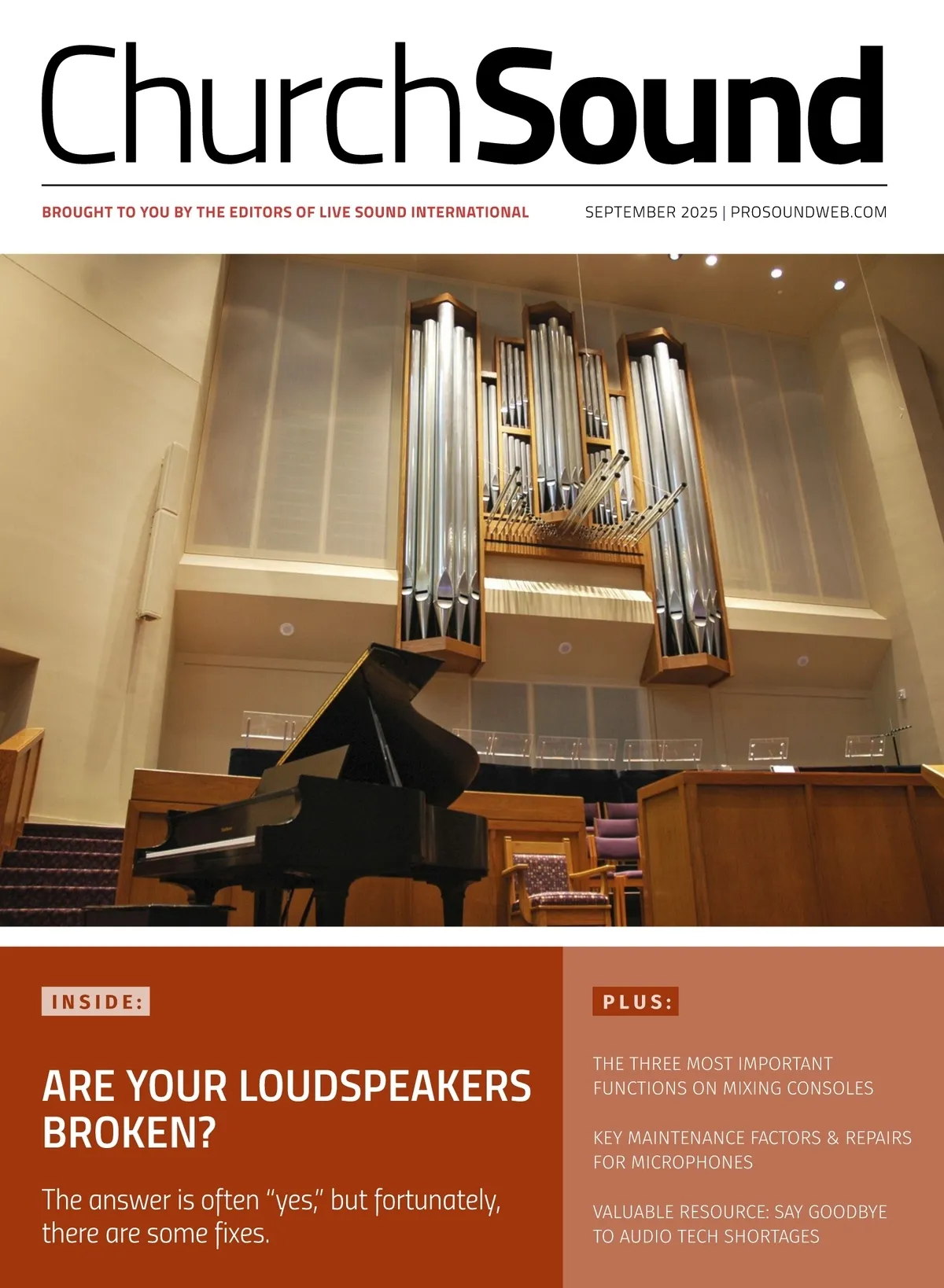 ChurchSound

BROUGHT TO YOU BY THE EDITORS OF LIVE SOUND INTERNATIONAL

SEPTEMBER 2025 | PROSOUNDWEB.COM

INSIDE:

ARE YOUR LOUDSPEAKERS BROKEN?

The answer is often "yes," but fortunately, there are some fixes.

PLUS:

THE THREE MOST IMPORTANT FUNCTIONS ON MIXING CONSOLES

KEY MAINTENANCE FACTORS & REPAIRS FOR MICROPHONES

VALUABLE RESOURCE: SAY GOODBYE TO AUDIO TECH SHORTAGES